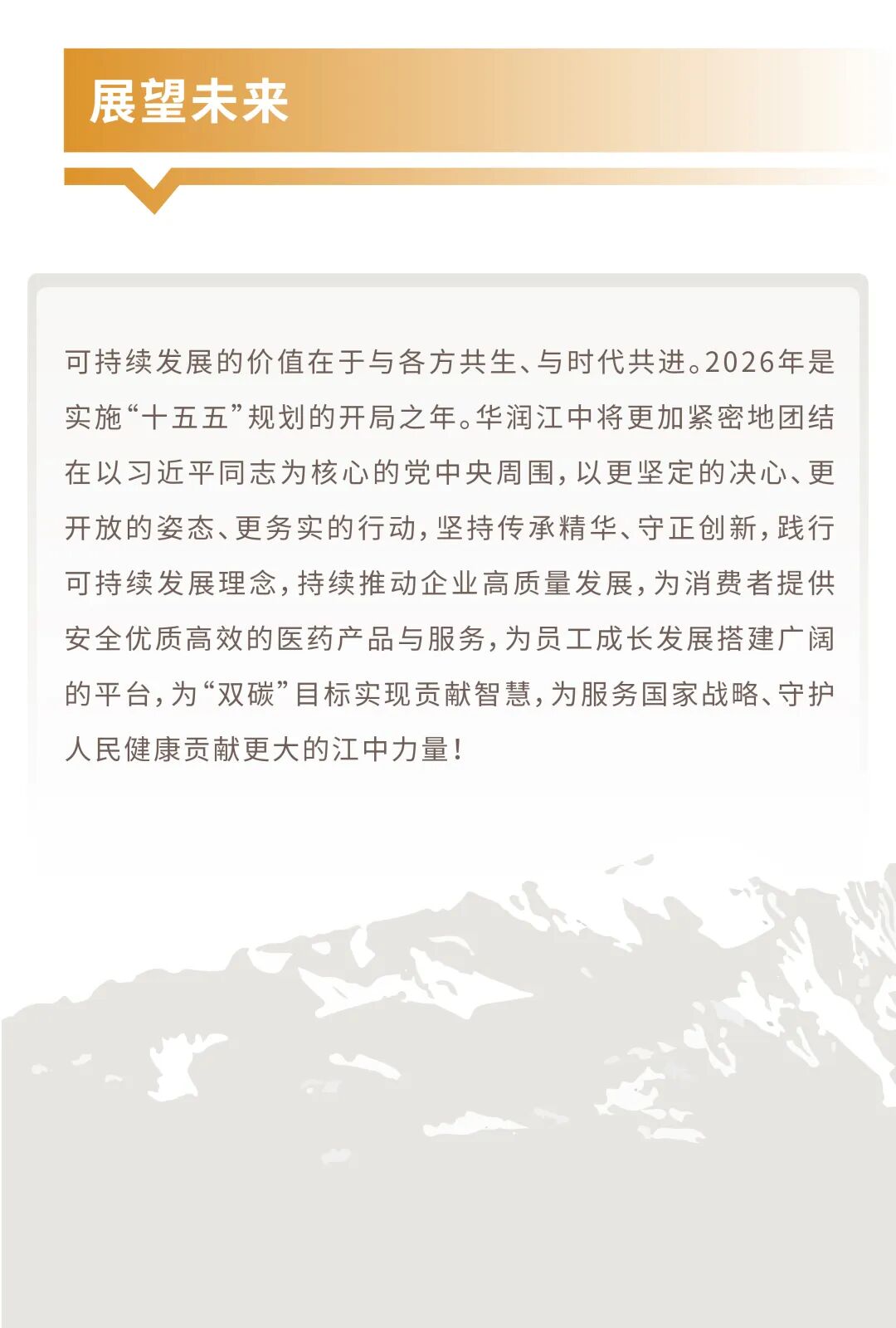 展望未来

可持续发展的价值在于与各方共生、与时代共进。2026年是实施“十五五”规划的开局之年。华润江中将更加紧密地团结在以习近平同志为核心的党中央周围，以更坚定的决心、更开放的姿态、更务实的行动，坚持传承精华、守正创新，践行可持续发展理念，持续推动企业高质量发展，为消费者提供安全优质高效的医药产品与服务，为员工成长发展搭建广阔的平台，为“双碳”目标实现贡献智慧，为服务国家战略、守护人民健康贡献更大的江中力量！